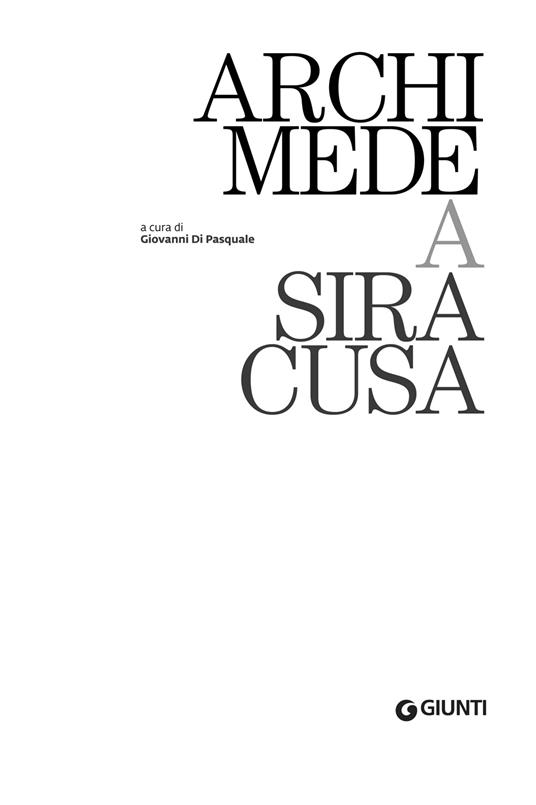 ARCHI
MEDE

a cura di
Giovanni Di Pasquale

A
SIRA
CUSA

GIUNTI